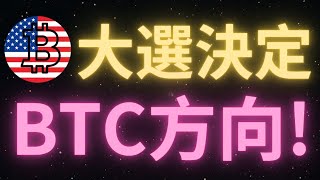 大選決定
BTC方向!